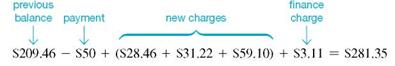 previous balance
payment
new charges
finance charge

$\$209.46 - \$50 + (\$28.46 + \$31.22 + \$59.10) + \$3.11 = \$281.35$